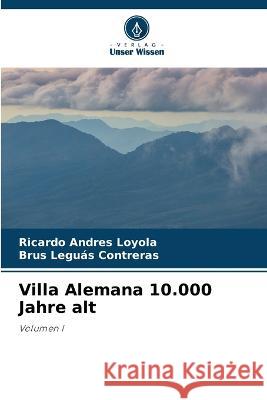 VERLAG
Unser Wissen

Ricardo Andres Loyola
Brus Leguás Contreras

Villa Alemana 10.000 Jahre alt

Volumen I

Kraina Książek